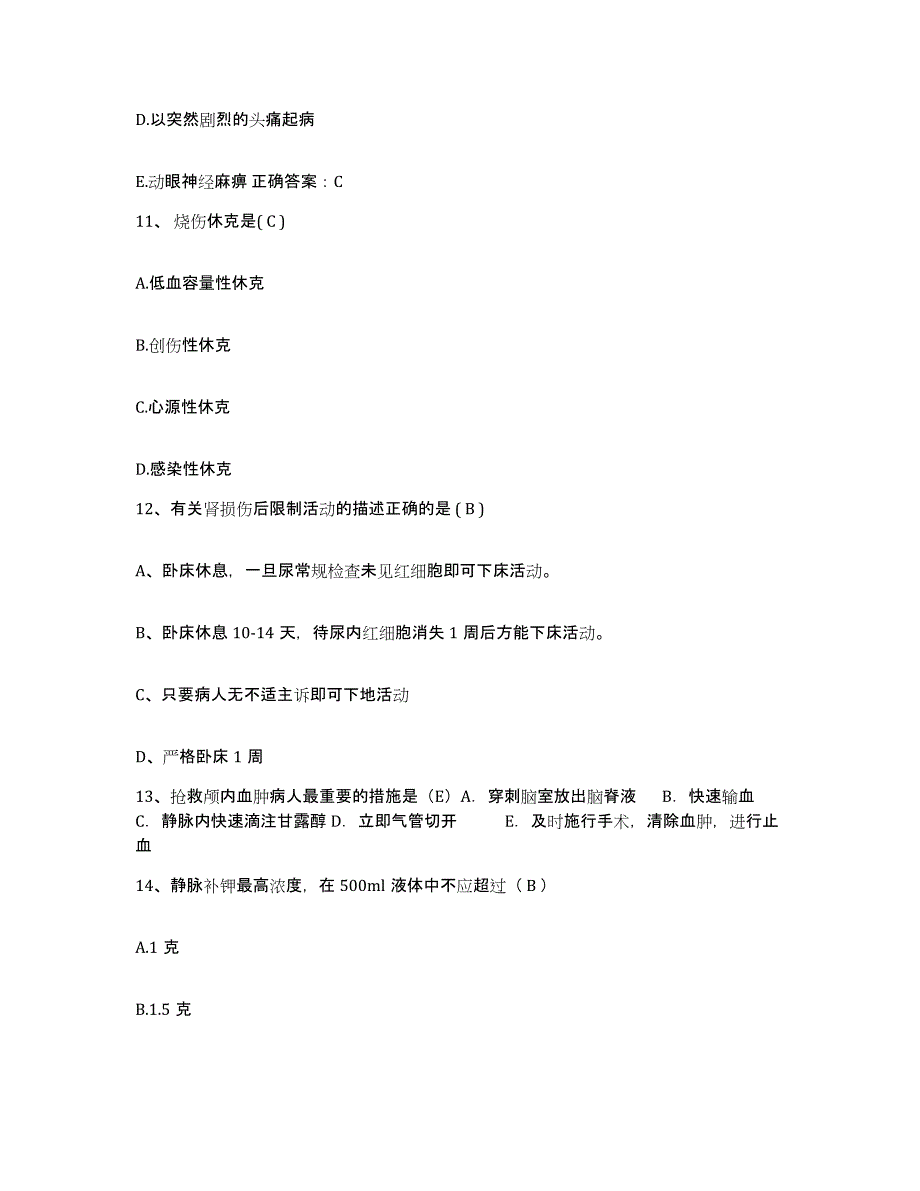 D.以突然剧烈的头痛起病

E.动眼神经麻痹 正确答案：C

11、烧伤休克是( C )

A.低血容量性休克

B.创伤性休克

C.心源性休克

D.感染性休克

12、有关肾损伤后限制活动的描述正确的是 ( B )

A、卧床休息，一旦尿常规检查未见红细胞即可下床活动。

B、卧床休息 10-14 天，待尿内红细胞消失 1 周后方能下床活动。

C、只要病人无不适主诉即可下地活动

D、严格卧床 1 周

13、抢救颅内血肿病人最重要的措施是（E）A. 穿刺脑室放出脑脊液 B. 快速输血 C. 静脉内快速滴注甘露醇 D. 立即气管切开 E. 及时施行手术，清除血肿，进行止血

14、静脉补钾最高浓度，在 500ml 液体中不应超过（ B ）

A.1 克

B.1.5 克